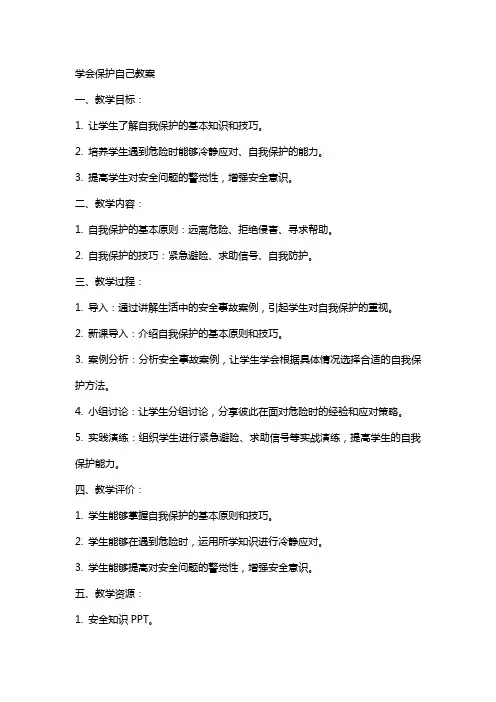 学会保护自己教案

一、教学目标：

1. 让学生了解自我保护的基本知识和技巧。

2. 培养学生遇到危险时能够冷静应对、自我保护的能力。

3. 提高学生对安全问题的警觉性，增强安全意识。

二、教学内容：

1. 自我保护的基本原则：远离危险、拒绝侵害、寻求帮助。

2. 自我保护的技巧：紧急避险、求助信号、自我防护。

三、教学过程：

1. 导入：通过讲解生活中的安全事故案例，引起学生对自我保护的重视。

2. 新课导入：介绍自我保护的基本原则和技巧。

3. 案例分析：分析安全事故案例，让学生学会根据具体情况选择合适的自我保护方法。

4. 小组讨论：让学生分组讨论，分享彼此在面对危险时的经验和应对策略。

5. 实践演练：组织学生进行紧急避险、求助信号等实战演练，提高学生的自我保护能力。

四、教学评价：

1. 学生能够掌握自我保护的基本原则和技巧。

2. 学生能够在遇到危险时，运用所学知识进行冷静应对。

3. 学生能够提高对安全问题的警觉性，增强安全意识。

五、教学资源：

1. 安全知识 PPT。